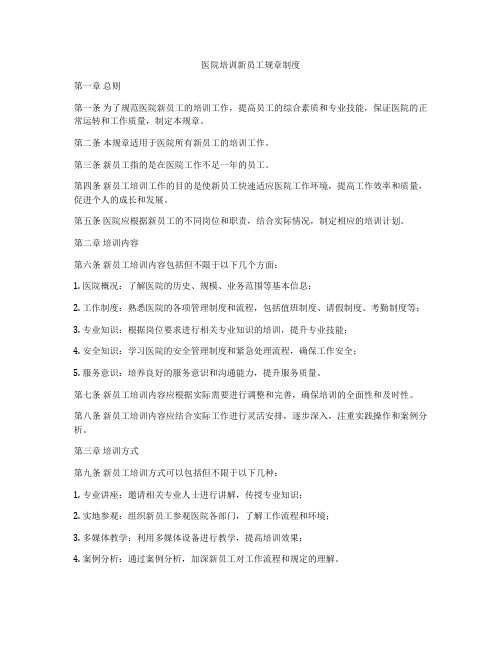 医院培训新员工规章制度

第一章 总则

第一条 为了规范医院新员工的培训工作，提高员工的综合素质和专业技能，保证医院的正常运转和工作质量，制定本规章。

第二条 本规章适用于医院所有新员工的培训工作。

第三条 新员工指的是在医院工作不足一年的员工。

第四条 新员工培训工作的目的是使新员工快速适应医院工作环境，提高工作效率和质量，促进个人的成长和发展。

第五条 医院应根据新员工的不同岗位和职责，结合实际情况，制定相应的培训计划。

第二章 培训内容

第六条 新员工培训内容包括但不限于以下几个方面：

1. 医院概况：了解医院的历史、规模、业务范围等基本信息；

2. 工作制度：熟悉医院的各项管理制度和流程，包括值班制度、请假制度、考勤制度等；

3. 专业知识：根据岗位要求进行相关专业知识的培训，提升专业技能；

4. 安全知识：学习医院的安全管理制度和紧急处理流程，确保工作安全；

5. 服务意识：培养良好的服务意识和沟通能力，提升服务质量。

第七条 新员工培训内容应根据实际需要进行调整和完善，确保培训的全面性和及时性。

第八条 新员工培训内容应结合实际工作进行灵活安排，逐步深入，注重实践操作和案例分析。

第三章 培训方式

第九条 新员工培训方式可以包括但不限于以下几种：

1. 专业讲座：邀请相关专业人士进行讲解，传授专业知识；

2. 实地参观：组织新员工参观医院各部门，了解工作流程和环境；

3. 多媒体教学：利用多媒体设备进行教学，提高培训效果；

4. 案例分析：通过案例分析，加深新员工对工作流程和规定的理解。